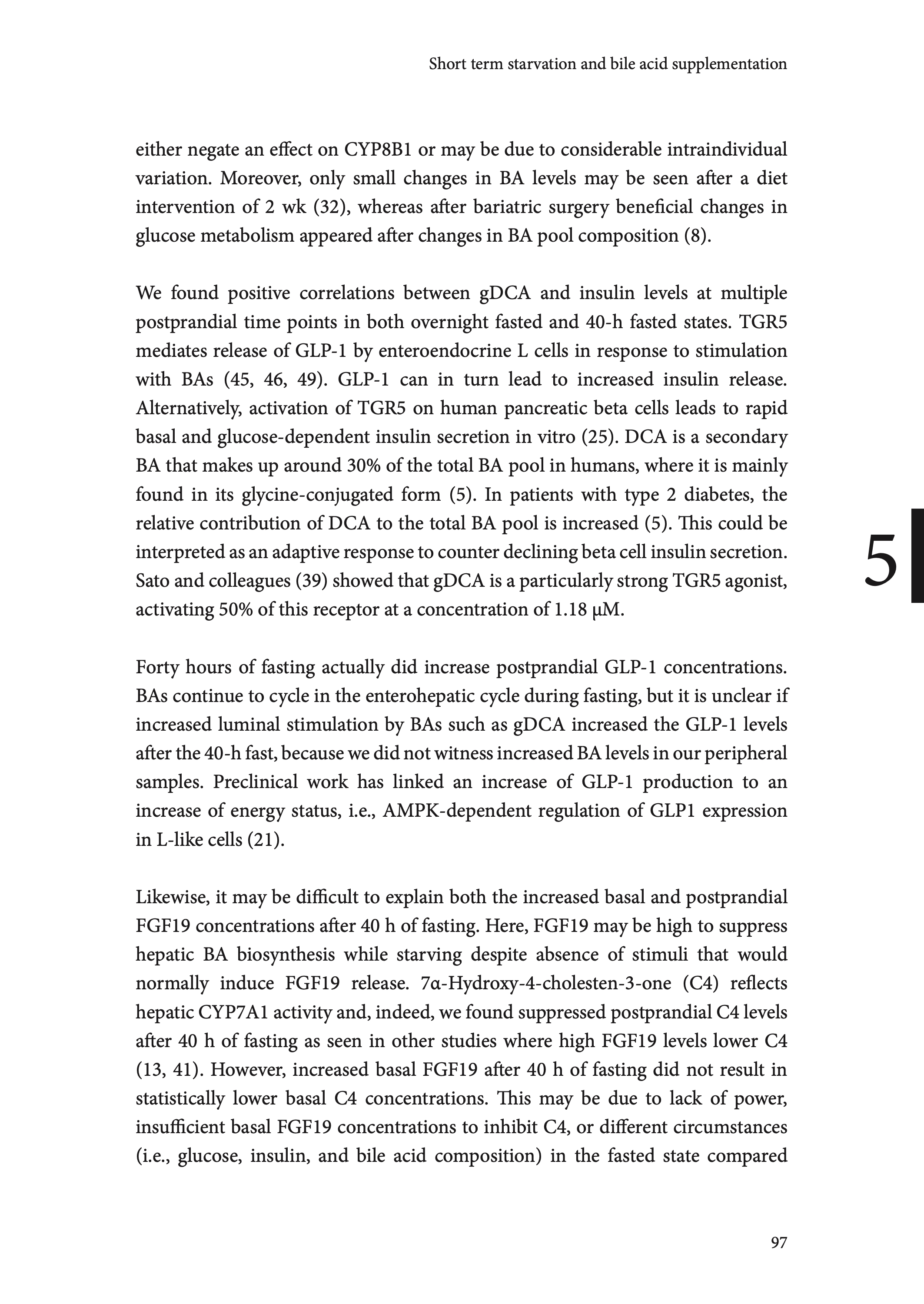 Short term starvation and bile acid supplementation

either negate an effect on CYP8B1 or may be due to considerable intraindividual variation. Moreover, only small changes in BA levels may be seen after a diet intervention of 2 wk (32), whereas after bariatric surgery beneficial changes in glucose metabolism appeared after changes in BA pool composition (8).

We found positive correlations between gDCA and insulin levels at multiple postprandial time points in both overnight fasted and 40-h fasted states. TGR5 mediates release of GLP-1 by enteroendocrine L cells in response to stimulation with BAs (45, 46, 49). GLP-1 can in turn lead to increased insulin release. Alternatively, activation of TGR5 on human pancreatic beta cells leads to rapid basal and glucose-dependent insulin secretion in vitro (25). DCA is a secondary BA that makes up around 30% of the total BA pool in humans, where it is mainly found in its glycine-conjugated form (5). In patients with type 2 diabetes, the relative contribution of DCA to the total BA pool is increased (5). This could be interpreted as an adaptive response to counter declining beta cell insulin secretion. Sato and colleagues (39) showed that gDCA is a particularly strong TGR5 agonist, activating 50% of this receptor at a concentration of 1.18 μM.

5

Forty hours of fasting actually did increase postprandial GLP-1 concentrations. BAs continue to cycle in the enterohepatic cycle during fasting, but it is unclear if increased luminal stimulation by BAs such as gDCA increased the GLP-1 levels after the 40-h fast, because we did not witness increased BA levels in our peripheral samples. Preclinical work has linked an increase of GLP-1 production to an increase of energy status, i.e., AMPK-dependent regulation of GLP1 expression in L-like cells (21).

Likewise, it may be difficult to explain both the increased basal and postprandial FGF19 concentrations after 40 h of fasting. Here, FGF19 may be high to suppress hepatic BA biosynthesis while starving despite absence of stimuli that would normally induce FGF19 release. 7α-Hydroxy-4-cholesten-3-one (C4) reflects hepatic CYP7A1 activity and, indeed, we found suppressed postprandial C4 levels after 40 h of fasting as seen in other studies where high FGF19 levels lower C4 (13, 41). However, increased basal FGF19 after 40 h of fasting did not result in statistically lower basal C4 concentrations. This may be due to lack of power, insufficient basal FGF19 concentrations to inhibit C4, or different circumstances (i.e., glucose, insulin, and bile acid composition) in the fasted state compared

97